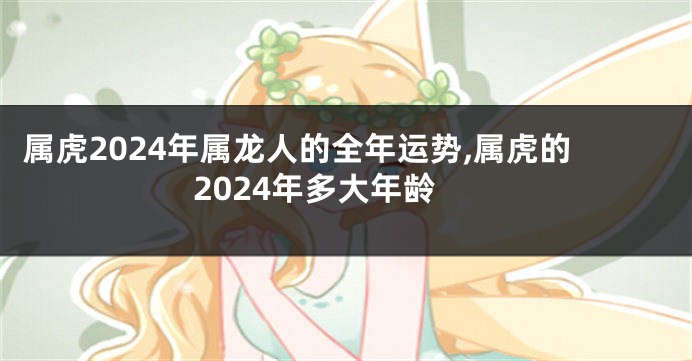 属虎2024年属龙人的全年运势,属虎的2024年多大年龄